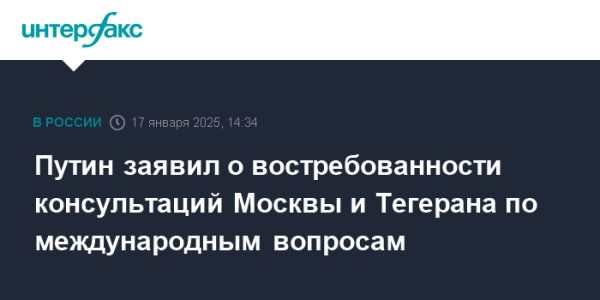 интерфакс

В РОССИИ 17 января 2025, 14:34

Путин заявил о востребованности консультаций Москвы и Тегерана по международным вопросам